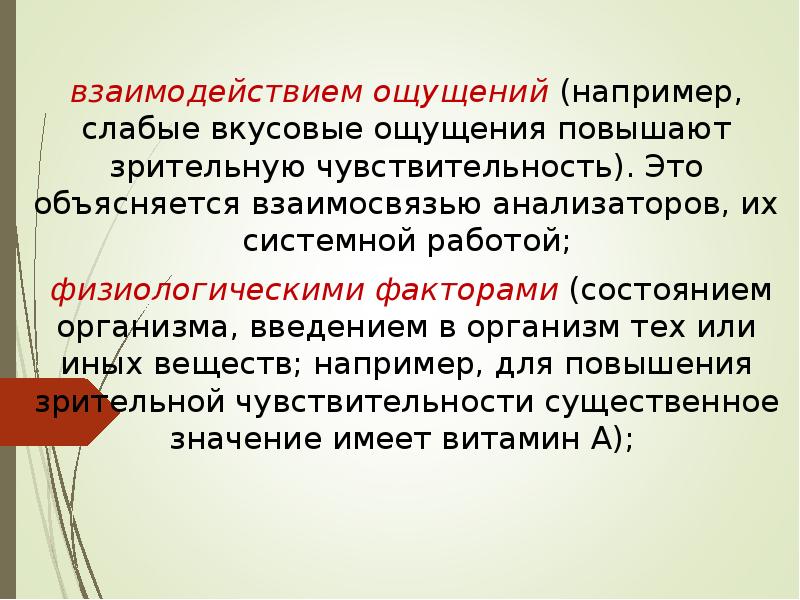 взаимодействием ощущений (например, слабые вкусовые ощущения повышают зрительную чувствительность). Это объясняется взаимосвязью анализаторов, их системной работой;

физиологическими факторами (состоянием организма, введением в организм тех или иных веществ; например, для повышения зрительной чувствительности существенное значение имеет витамин А);